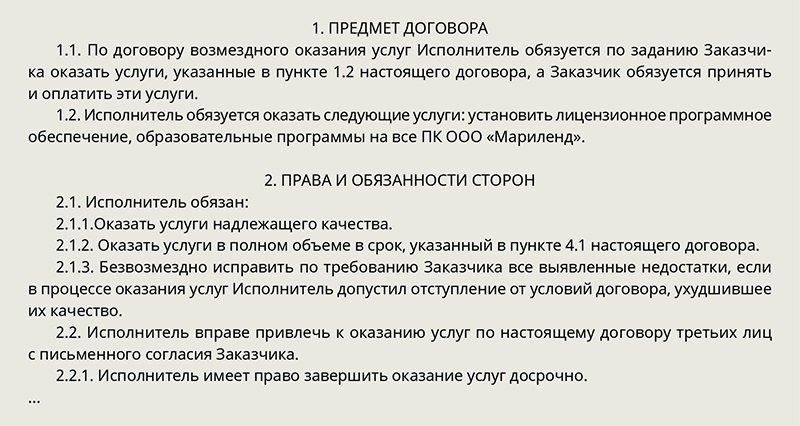 1. ПРЕДМЕТ ДОГОВОРА

1.1. По договору возмездного оказания услуг Исполнитель обязуется по заданию Заказчика оказать услуги, указанные в пункте 1.2 настоящего договора, а Заказчик обязуется принять и оплатить эти услуги.

1.2. Исполнитель обязуется оказать следующие услуги: установить лицензионное программное обеспечение, образовательные программы на все ПК ООО «Мариленд».

2. ПРАВА И ОБЯЗАННОСТИ СТОРОН

2.1. Исполнитель обязан:

2.1.1.Оказать услуги надлежащего качества.

2.1.2. Оказать услуги в полном объеме в срок, указанный в пункте 4.1 настоящего договора.

2.1.3. Безвозмездно исправить по требованию Заказчика все выявленные недостатки, если в процессе оказания услуг Исполнитель допустил отступление от условий договора, ухудшившее их качество.

2.2. Исполнитель вправе привлечь к оказанию услуг по настоящему договору третьих лиц с письменного согласия Заказчика.

2.2.1. Исполнитель имеет право завершить оказание услуг досрочно.

...